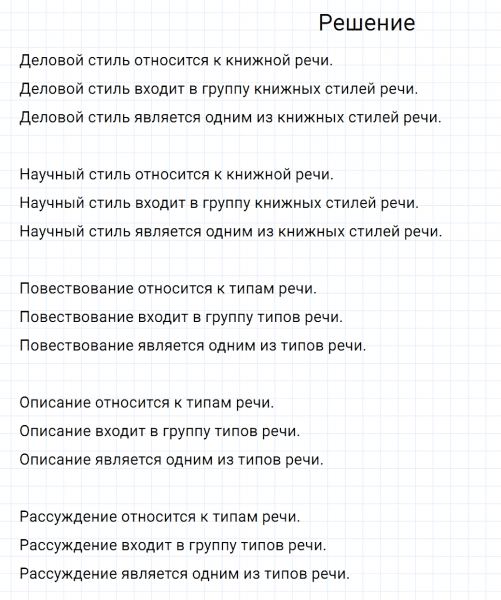 Решение

Деловой стиль относится к книжной речи.
Деловой стиль входит в группу книжных стилей речи.
Деловой стиль является одним из книжных стилей речи.

Научный стиль относится к книжной речи.
Научный стиль входит в группу книжных стилей речи.
Научный стиль является одним из книжных стилей речи.

Повествование относится к типам речи.
Повествование входит в группу типов речи.
Повествование является одним из типов речи.

Описание относится к типам речи.
Описание входит в группу типов речи.
Описание является одним из типов речи.

Рассуждение относится к типам речи.
Рассуждение входит в группу типов речи.
Рассуждение является одним из типов речи.